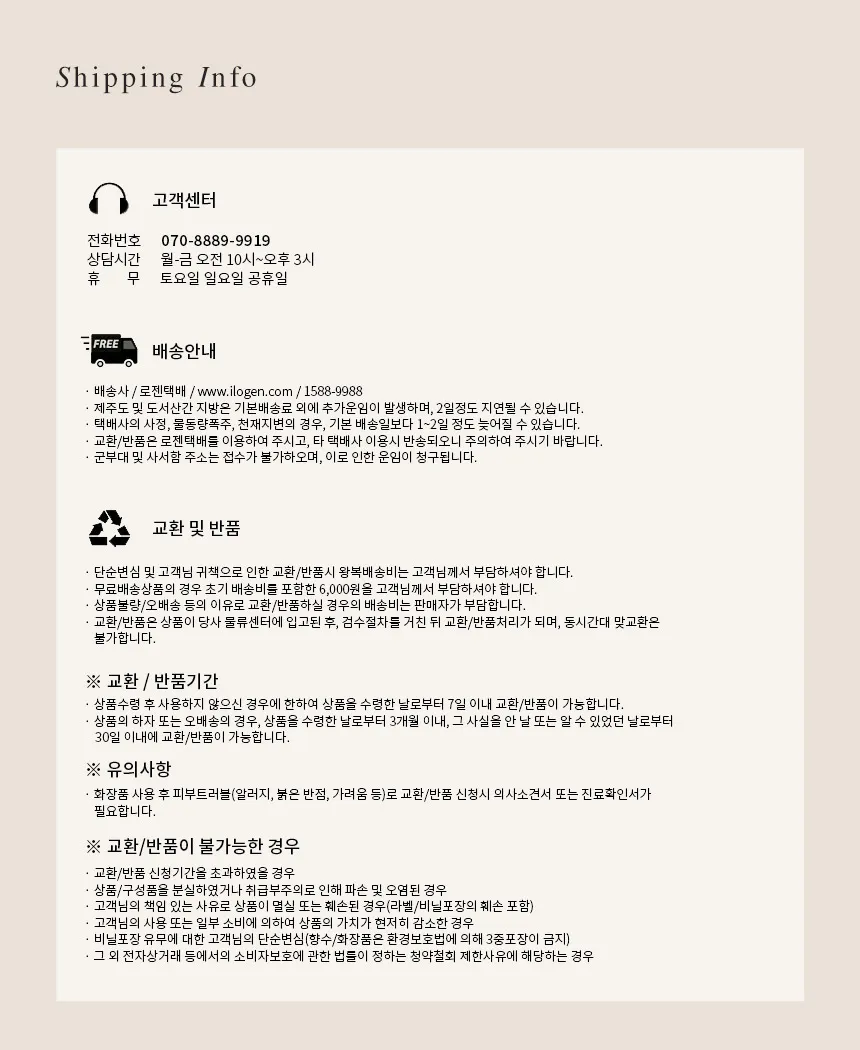 Shipping Info

고객센터

전화번호 070-8889-9919
상담시간 월-금 오전 10시~오후 3시
휴 무 토요일 일요일 공휴일

FREE

배송안내

· 배송사 / 로젠택배 / www.ilogen.com / 1588-9988
· 제주도 및 도서산간 지방은 기본배송료 외에 추가운임이 발생하며, 2일정도 지연될 수 있습니다.
· 택배사의 사정, 물동량폭주, 천재지변의 경우, 기본 배송일보다 1~2일 정도 늦어질 수 있습니다.
· 교환/반품은 로젠택배를 이용하여 주시고, 타 택배사 이용시 반송되오니 주의하여 주시기 바랍니다.
· 군부대 및 사서함 주소는 접수가 불가하오며, 이로 인한 운임이 청구됩니다.

교환 및 반품

· 단순변심 및 고객님 귀책으로 인한 교환/반품시 왕복배송비는 고객님께서 부담하셔야 합니다.
· 무료배송상품의 경우 초기 배송비를 포함한 6,000원을 고객님께서 부담하셔야 합니다.
· 상품불량/오배송 등의 이유로 교환/반품하실 경우의 배송비는 판매자가 부담합니다.
· 교환/반품은 상품이 당사 물류센터에 입고된 후, 검수절차를 거친 뒤 교환/반품처리가 되며, 동시간대 맞교환은 불가합니다.

※ 교환 / 반품기간

· 상품수령 후 사용하지 않으신 경우에 한하여 상품을 수령한 날로부터 7일 이내 교환/반품이 가능합니다.
· 상품의 하자 또는 오배송의 경우, 상품을 수령한 날로부터 3개월 이내, 그 사실을 안 날 또는 알 수 있었던 날로부터 30일 이내에 교환/반품이 가능합니다.

※ 유의사항

· 화장품 사용 후 피부트러블(알러지, 붉은 반점, 가려움 등)로 교환/반품 신청시 의사소견서 또는 진료확인서가 필요합니다.

※ 교환/반품이 불가능한 경우

· 교환/반품 신청기간을 초과하였을 경우
· 상품/구성품을 분실하였거나 취급부주의로 인해 파손 및 오염된 경우
· 고객님의 책임 있는 사유로 상품이 멸실 또는 훼손된 경우(라벨/비닐포장의 훼손 포함)
· 고객님의 사용 또는 일부 소비에 의하여 상품의 가치가 현저히 감소한 경우
· 비닐포장 유무에 대한 고객님의 단순변심(향수/화장품은 환경보호법에 의해 3중포장이 금지)
· 그 외 전자상거래 등에서의 소비자보호에 관한 법률이 정하는 청약철회 제한사유에 해당하는 경우